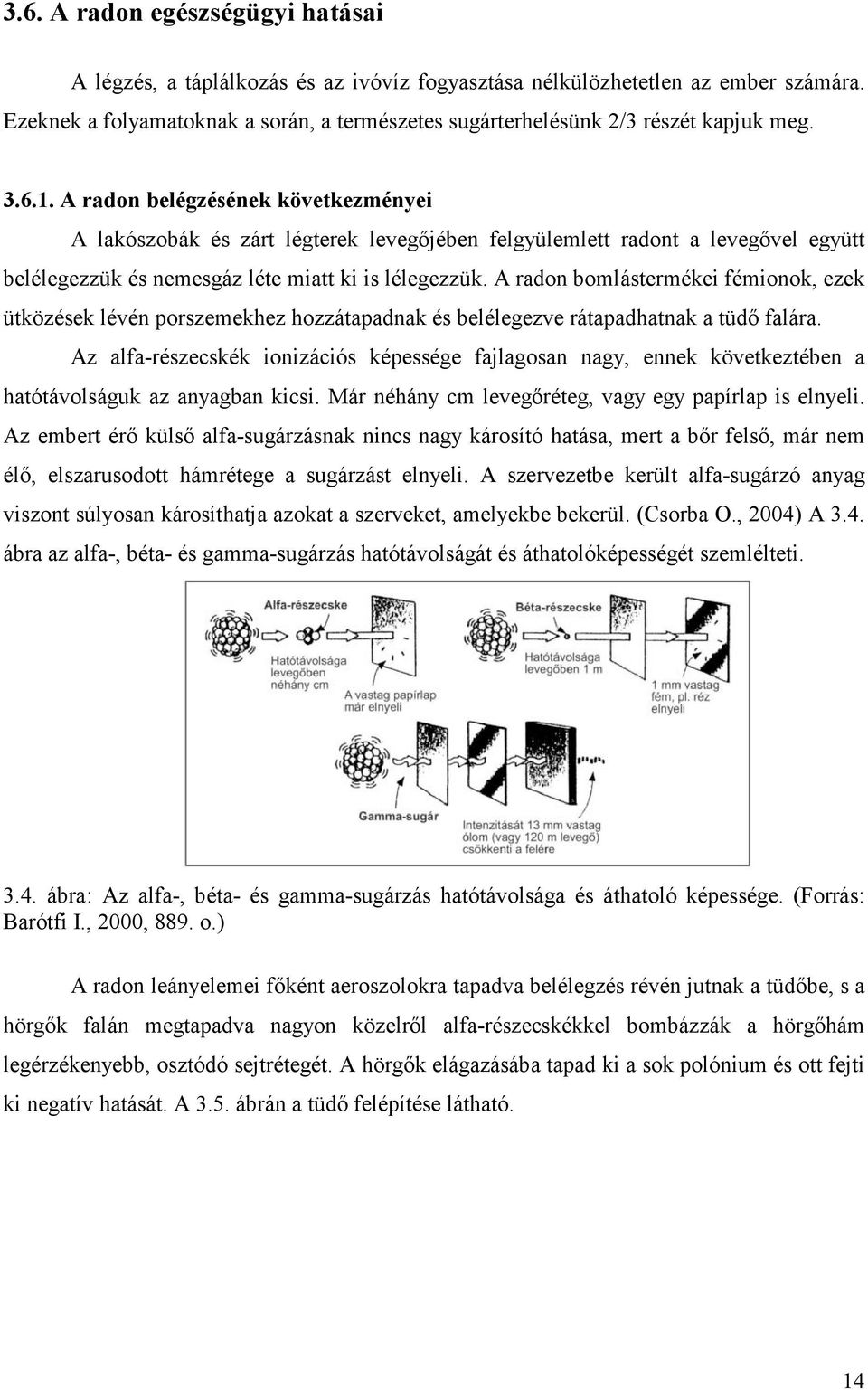 3.6. A radon egészségügyi hatásai

A légzés, a táplálkozás és az ivóvíz fogyasztása nélkülözhetetlen az ember számára. Ezeknek a folyamatoknak a során, a természetes sugárterhelésünk 2/3 részét kapjuk meg.

3.6.1. A radon belégzésének következményei

A lakószobák és zárt légterek levegőjében felgyülemlett radont a levegővel együtt belélegezzük és nemesgáz léte miatt ki is lélegezzük. A radon bomlástermékei fémionok, ezek ütközések lévén porszemekhez hozzátapadnak és belélegezve rátapadhatnak a tüdő falára.

Az alfa-részecskék ionizációs képessége fajlagosan nagy, ennek következtében a hatótávolságuk az anyagban kicsi. Már néhány cm levegőréteg, vagy egy papírlap is elnyeli. Az embert érő külső alfa-sugárzásnak nincs nagy károsító hatása, mert a bőr felső, már nem élő, elszarusodott hámrétege a sugárzást elnyeli. A szervezetbe került alfa-sugárzó anyag viszont súlyosan károsíthatja azokat a szerveket, amelyekbe bekerül. (Csorba O., 2004) A 3.4. ábra az alfa-, béta- és gamma-sugárzás hatótávolságát és áthatolóképességét szemlélteti.

Alfa-részecske
Hatótávolsága levegőben néhány cm
A vastag papírlap már elnyeli
Béta-részecske
Hatótávolsága levegőben 1 m
1 mm vastag fém, pl. réz elnyeli
Gamma-sugár
Intenzitását 13 mm vastag ólom (vagy 120 m levegő) csökkenti a felére

3.4. ábra: Az alfa-, béta- és gamma-sugárzás hatótávolsága és áthatoló képessége. (Forrás: Barótfi I., 2000, 889. o.)

A radon leányelemei főként aeroszolokra tapadva belélegzés révén jutnak a tüdőbe, s a hörgők falán megtapadva nagyon közelről alfa-részecskékkel bombázzák a hörgőhám legérzékenyebb, osztódó sejtrétegét. A hörgők elágazásába tapad ki a sok polónium és ott fejti ki negatív hatását. A 3.5. ábrán a tüdő felépítése látható.

14